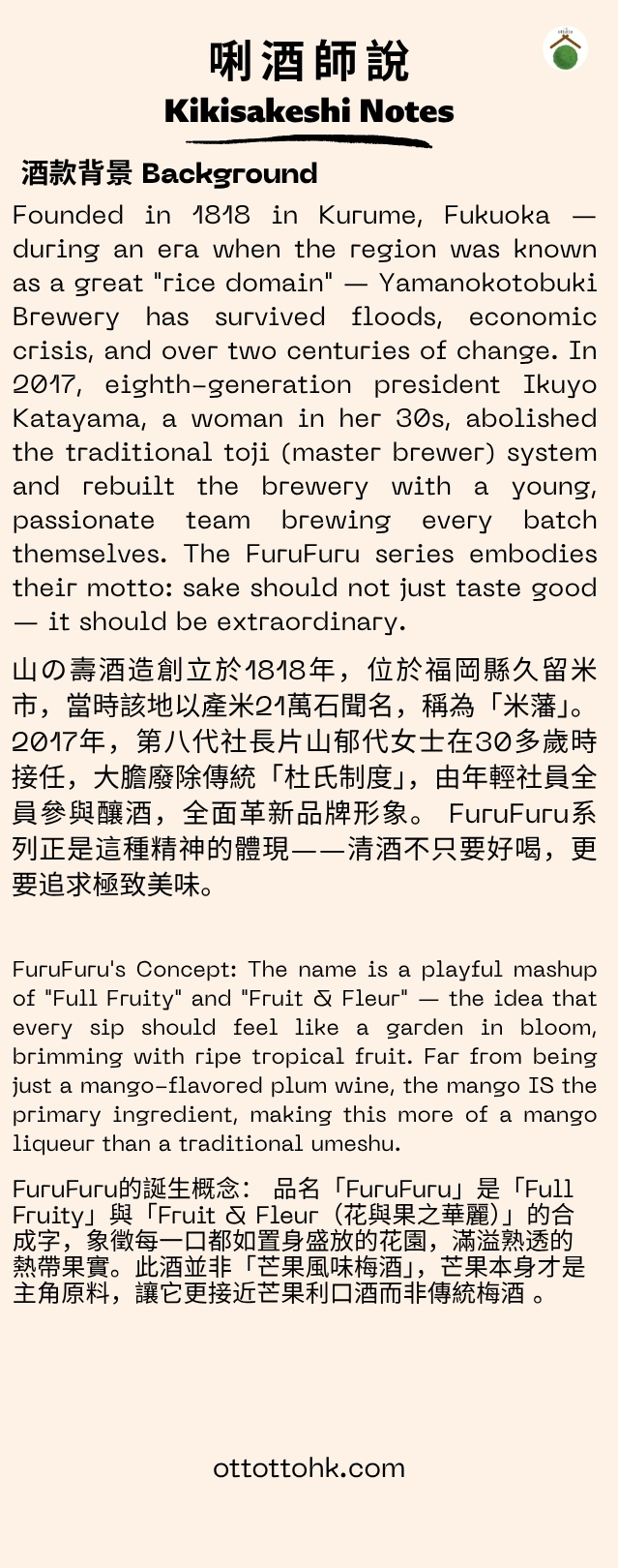 唎酒師說
Kikisakeshi Notes

酒款背景 Background

Founded in 1818 in Kurume, Fukuoka — during an era when the region was known as a great "rice domain" — Yamanokotobuki Brewery has survived floods, economic crisis, and over two centuries of change. In 2017, eighth-generation president Ikuyo Katayama, a woman in her 30s, abolished the traditional toji (master brewer) system and rebuilt the brewery with a young, passionate team brewing every batch themselves. The FuruFuru series embodies their motto: sake should not just taste good — it should be extraordinary.

山の壽酒造創立於1818年，位於福岡縣久留米市，當時該地以產米21萬石聞名，稱為「米藩」。2017年，第八代社長片山郁代女士在30多歲時接任，大膽廢除傳統「杜氏制度」，由年輕社員全員參與釀酒，全面革新品牌形象。FuruFuru系列正是這種精神的體現——清酒不只要好喝，更要追求極致美味。

FuruFuru's Concept: The name is a playful mashup of "Full Fruity" and "Fruit & Fleur" — the idea that every sip should feel like a garden in bloom, brimming with ripe tropical fruit. Far from being just a mango-flavored plum wine, the mango IS the primary ingredient, making this more of a mango liqueur than a traditional umeshu.

FuruFuru的誕生概念：品名「FuruFuru」是「Full Fruity」與「Fruit & Fleur（花與果之華麗）」的合成字，象徵每一口都如置身盛放的花園，滿溢熟透的熱帶果實。此酒並非「芒果風味梅酒」，芒果本身才是主角原料，讓它更接近芒果利口酒而非傳統梅酒。

ottottohk.com